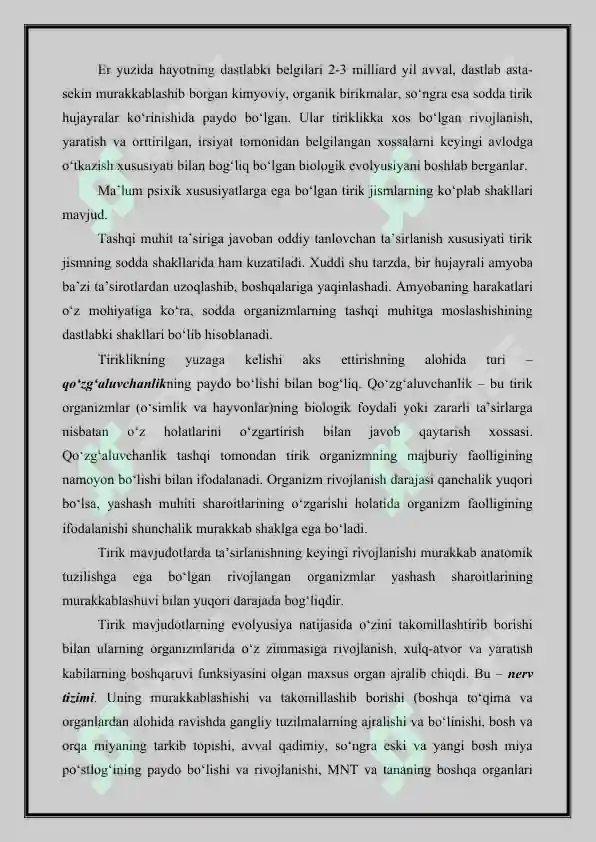 Er yuzida hayotning dastlabki belgilari 2-3 milliard yil avval, dastlab asta-sekin murakkablashib borgan kimyoviy, organik birikmalar, so‘ngra esa sodda tirik hujayralar ko‘rinishida paydo bo‘lgan. Ular tiriklikka xos bo‘lgan rivojlanish, yaratish va orttirilgan, irsiyat tomonidan belgilangan xossalarni keyingi avlodga o‘tkazish xususiyati bilan bog‘liq bo‘lgan biologik evolyusiyani boshlab berganlar.

Ma’lum psixik xususiyatlarga ega bo‘lgan tirik jismlarning ko‘plab shakllari mavjud.

Tashqi muhit ta’siriga javoban oddiy tanlovchan ta’sirlanish xususiyati tirik jismning sodda shakllarida ham kuzatiladi. Xuddi shu tarzda, bir hujayrali amyoba ba’zi ta’sirotlardan uzoqlashib, boshqalariga yaqinlashadi. Amyobaning harakatlari o‘z mohiyatiga ko‘ra, sodda organizmlarning tashqi muhitga moslashishining dastlabki shakllari bo‘lib hisoblanadi.

Tiriklikning yuzaga kelishi aks ettirishning alohida turi – qo‘zg‘aluvchanlikning paydo bo‘lishi bilan bog‘liq. Qo‘zg‘aluvchanlik – bu tirik organizmlar (o‘simlik va hayvonlar)ning biologik foydali yoki zararli ta’sirlarga nisbatan o‘z holatlarini o‘zgartirish bilan javob qaytarish xossasi. Qo‘zg‘aluvchanlik tashqi tomondan tirik organizmning majburiy faolligining namoyon bo‘lishi bilan ifodalanadi. Organizm rivojlanish darajasi qanchalik yuqori bo‘lsa, yashash muhiti sharoitlarining o‘zgarishi holatida organizm faolligining ifodalanishi shunchalik murakkab shaklga ega bo‘ladi.

Tirik mavjudotlarda ta’sirlanishning keyingi rivojlanishi murakkab anatomik tuzilishga ega bo‘lgan rivojlangan organizmlar yashash sharoitlarining murakkablashuvi bilan yuqori darajada bog‘liqdir.

Tirik mavjudotlarning evolyusiya natijasida o‘zini takomillashtirib borishi bilan ularning organizmlarida o‘z zimmasiga rivojlanish, xulq-atvor va yaratish kabilarning boshqaruvi funksiyasini olgan maxsus organ ajralib chiqdi. Bu – nerv tizimi. Uning murakkablashishi va takomillashib borishi (boshqa to‘qima va organlardan alohida ravishda gangliy tuzilmalarning ajralishi va bo‘linishi, bosh va orqa miyaning tarkib topishi, avval qadimiy, so‘ngra eski va yangi bosh miya po‘stlog‘ining paydo bo‘lishi va rivojlanishi, MNT va tananing boshqa organlari